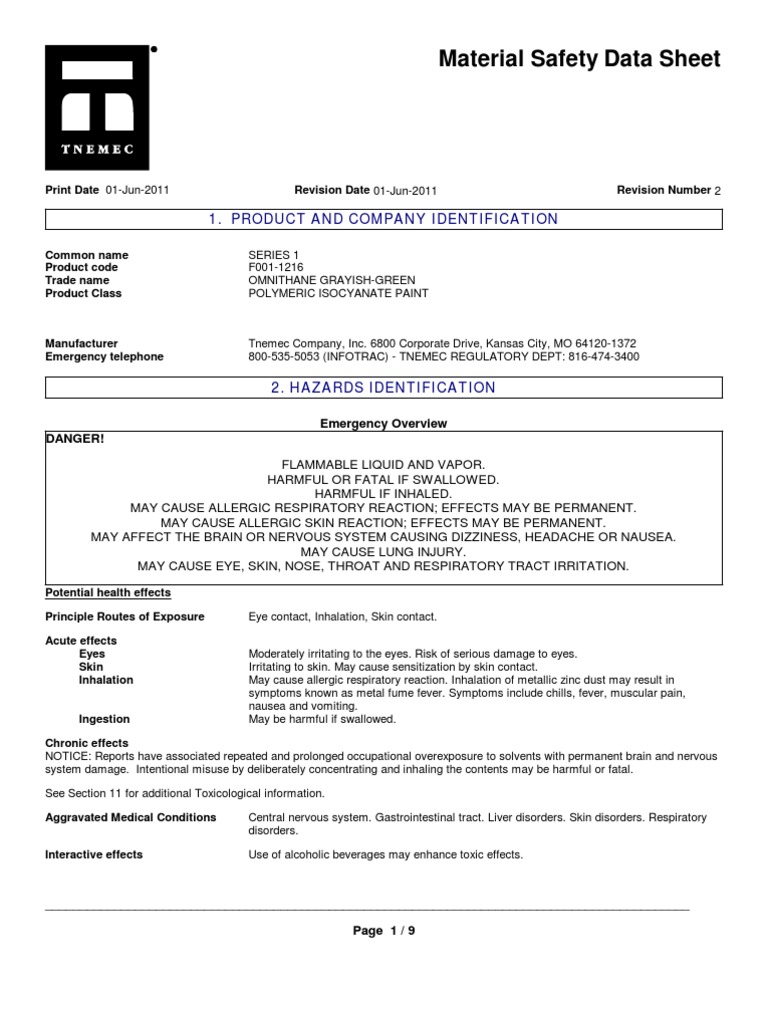 TNEMEC

Material Safety Data Sheet

Print Date 01-Jun-2011 Revision Date 01-Jun-2011 Revision Number 2

1. PRODUCT AND COMPANY IDENTIFICATION

Common name SERIES 1
Product code F001-1216
Trade name OMNITHANE GRAYISH-GREEN
Product Class POLYMERIC ISOCYANATE PAINT

Manufacturer Tnemec Company, Inc. 6800 Corporate Drive, Kansas City, MO 64120-1372
Emergency telephone 800-535-5053 (INFOTRAC) - TNEMEC REGULATORY DEPT: 816-474-3400

2. HAZARDS IDENTIFICATION

Emergency Overview

DANGER!

FLAMMABLE LIQUID AND VAPOR.
HARMFUL OR FATAL IF SWALLOWED.
HARMFUL IF INHALED.
MAY CAUSE ALLERGIC RESPIRATORY REACTION; EFFECTS MAY BE PERMANENT.
MAY CAUSE ALLERGIC SKIN REACTION; EFFECTS MAY BE PERMANENT.
MAY AFFECT THE BRAIN OR NERVOUS SYSTEM CAUSING DIZZINESS, HEADACHE OR NAUSEA.
MAY CAUSE LUNG INJURY.
MAY CAUSE EYE, SKIN, NOSE, THROAT AND RESPIRATORY TRACT IRRITATION.

Potential health effects

Principle Routes of Exposure Eye contact, Inhalation, Skin contact.

Acute effects
Eyes Moderately irritating to the eyes. Risk of serious damage to eyes.
Skin Irritating to skin. May cause sensitization by skin contact.
Inhalation May cause allergic respiratory reaction. Inhalation of metallic zinc dust may result in symptoms known as metal fume fever. Symptoms include chills, fever, muscular pain, nausea and vomiting.
Ingestion May be harmful if swallowed.

Chronic effects
NOTICE: Reports have associated repeated and prolonged occupational overexposure to solvents with permanent brain and nervous system damage. Intentional misuse by deliberately concentrating and inhaling the contents may be harmful or fatal.

See Section 11 for additional Toxicological information.

Aggravated Medical Conditions Central nervous system. Gastrointestinal tract. Liver disorders. Skin disorders. Respiratory disorders.

Interactive effects Use of alcoholic beverages may enhance toxic effects.

Page 1 / 9